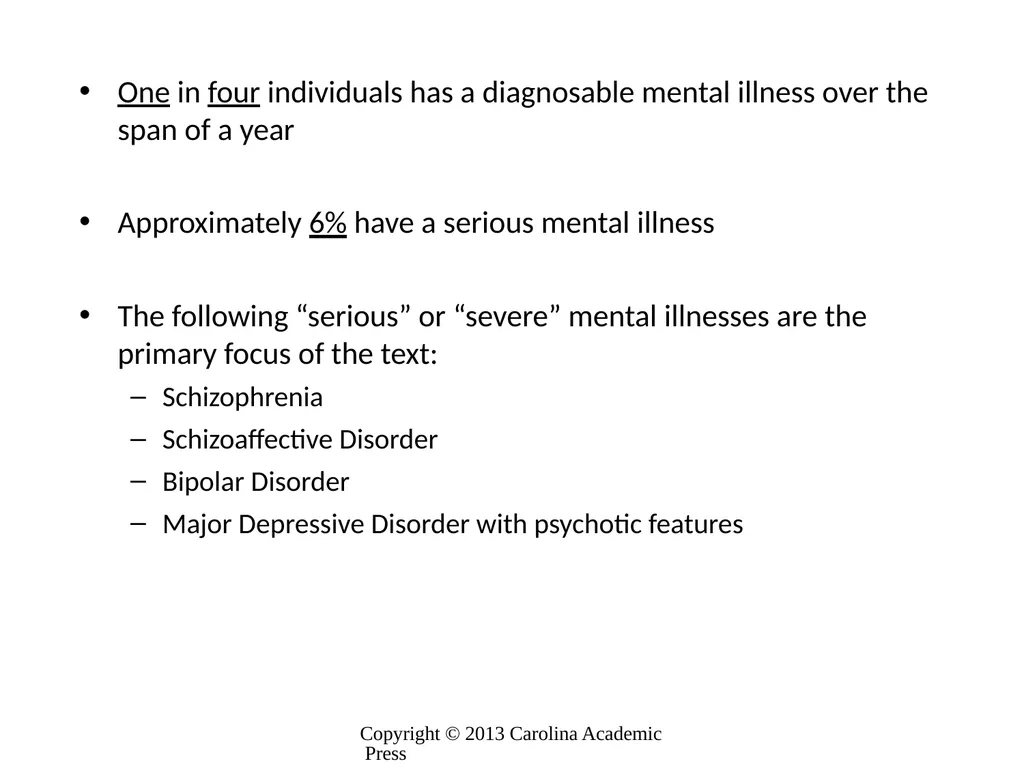 • One in four individuals has a diagnosable mental illness over the span of a year

• Approximately 6% have a serious mental illness

• The following “serious” or “severe” mental illnesses are the primary focus of the text:
– Schizophrenia
– Schizoaffective Disorder
– Bipolar Disorder
– Major Depressive Disorder with psychotic features

Copyright © 2013 Carolina Academic Press